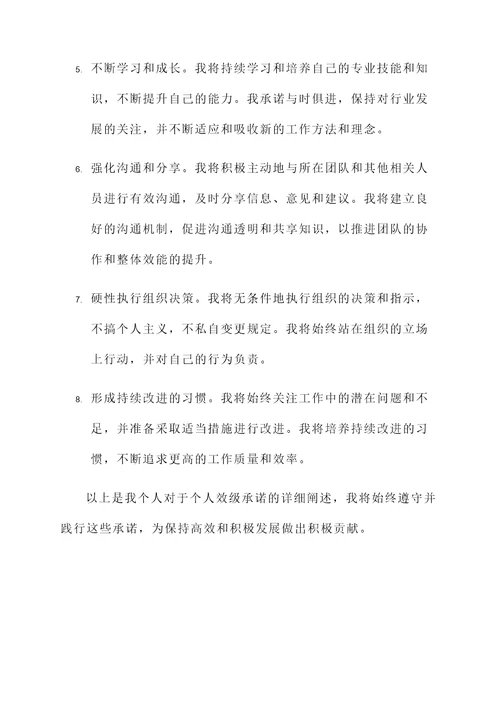 5. 不断学习和成长。我将持续学习和培养自己的专业技能和知识，不断提升自己的能力。我承诺与时俱进，保持对行业发展的关注，并不断适应和吸收新的工作方法和理念。

6. 强化沟通和分享。我将积极主动地与所在团队和其他相关人员进行有效沟通，及时分享信息、意见和建议。我将建立良好的沟通机制，促进沟通透明和共享知识，以推进团队的协作和整体效能的提升。

7. 硬性执行组织决策。我将无条件地执行组织的决策和指示，不搞个人主义，不私自变更规定。我将始终站在组织的立场上行动，并对自己的行为负责。

8. 形成持续改进的习惯。我将始终关注工作中的潜在问题和不足，并准备采取适当措施进行改进。我将培养持续改进的习惯，不断追求更高的工作质量和效率。

以上是我个人对于个人效级承诺的详细阐述，我将始终遵守并践行这些承诺，为保持高效和积极发展做出积极贡献。